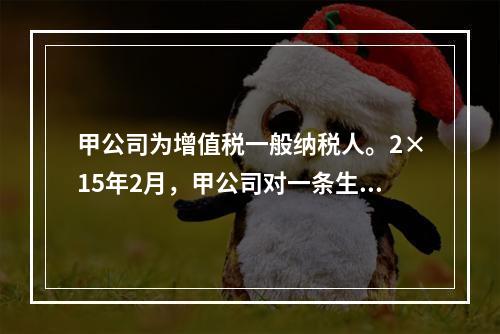 甲公司为增值税一般纳税人。2×15年2月，甲公司对一条生...